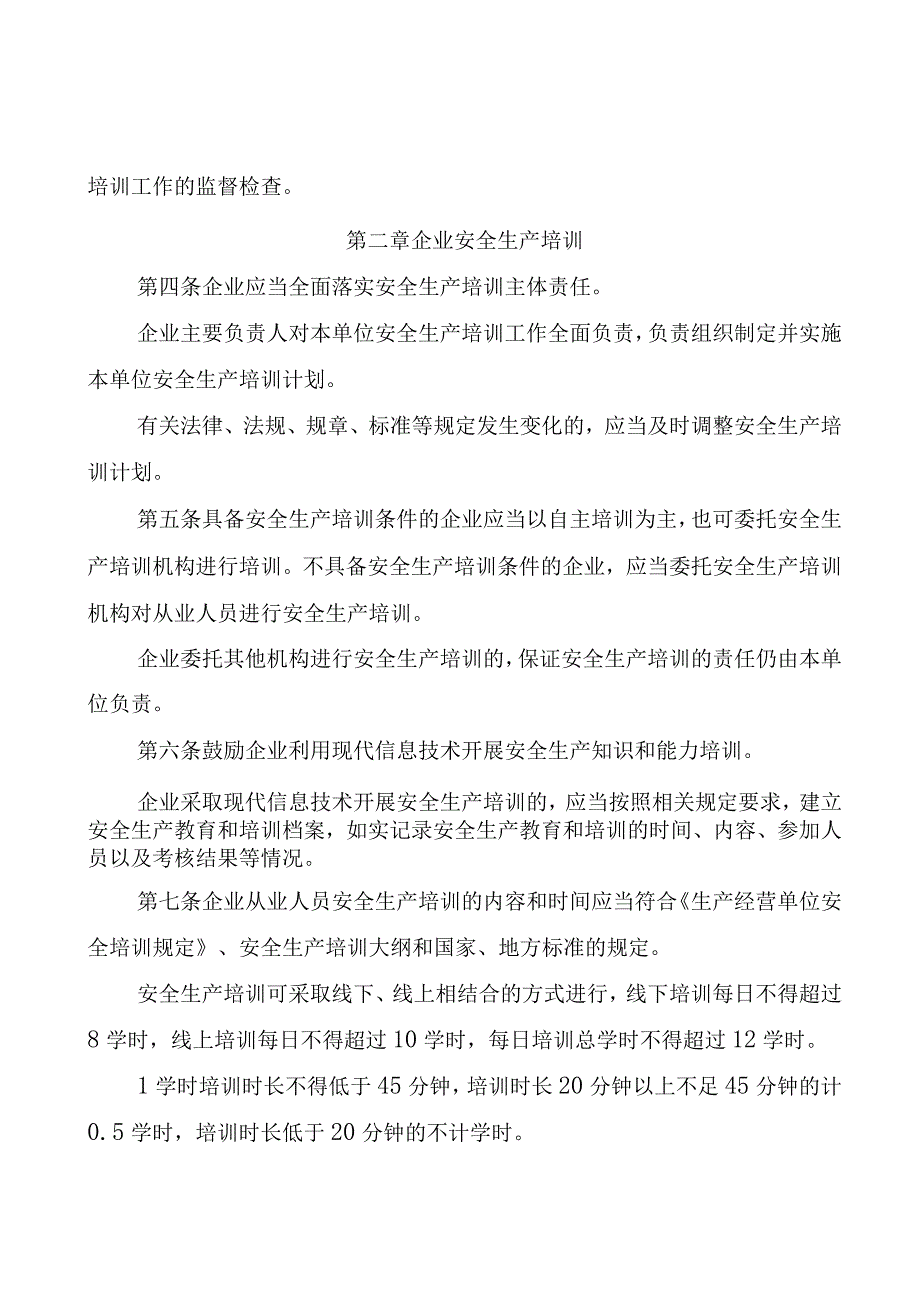 培训工作的监督检查。

第二章企业安全生产培训

第四条企业应当全面落实安全生产培训主体责任。

企业主要负责人对本单位安全生产培训工作全面负责，负责组织制定并实施本单位安全生产培训计划。

有关法律、法规、规章、标准等规定发生变化的，应当及时调整安全生产培训计划。

第五条具备安全生产培训条件的企业应当以自主培训为主，也可委托安全生产培训机构进行培训。不具备安全生产培训条件的企业，应当委托安全生产培训机构对从业人员进行安全生产培训。

企业委托其他机构进行安全生产培训的，保证安全生产培训的责任仍由本单位负责。

第六条鼓励企业利用现代信息技术开展安全生产知识和能力培训。

企业采取现代信息技术开展安全生产培训的，应当按照相关规定要求，建立安全生产教育和培训档案，如实记录安全生产教育和培训的时间、内容、参加人员以及考核结果等情况。

第七条企业从业人员安全生产培训的内容和时间应当符合《生产经营单位安全培训规定》、安全生产培训大纲和国家、地方标准的规定。

安全生产培训可采取线下、线上相结合的方式进行，线下培训每日不得超过8学时，线上培训每日不得超过10学时，每日培训总学时不得超过12学时。

1学时培训时长不得低于45分钟，培训时长20分钟以上不足45分钟的计0.5学时，培训时长低于20分钟的不计学时。